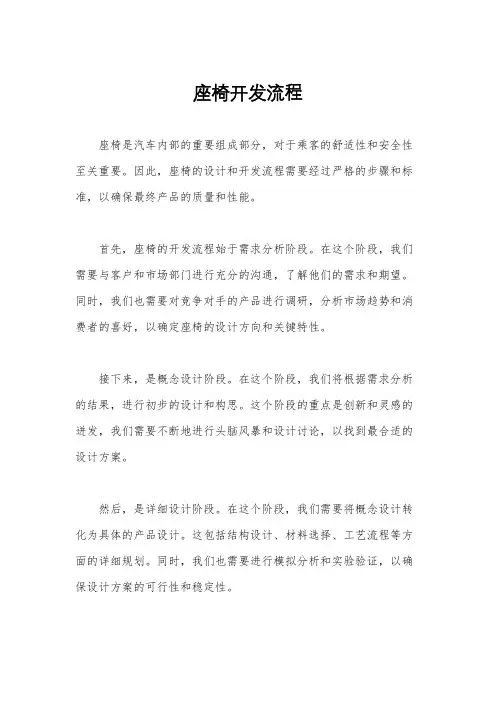 座椅开发流程

座椅是汽车内部的重要组成部分，对于乘客的舒适性和安全性至关重要。因此，座椅的设计和开发流程需要经过严格的步骤和标准，以确保最终产品的质量和性能。

首先，座椅的开发流程始于需求分析阶段。在这个阶段，我们需要与客户和市场部门进行充分的沟通，了解他们的需求和期望。同时，我们也需要对竞争对手的产品进行调研，分析市场趋势和消费者的喜好，以确定座椅的设计方向和关键特性。

接下来，是概念设计阶段。在这个阶段，我们将根据需求分析的结果，进行初步的设计和构思。这个阶段的重点是创新和灵感的迸发，我们需要不断地进行头脑风暴和设计讨论，以找到最合适的设计方案。

然后，是详细设计阶段。在这个阶段，我们需要将概念设计转化为具体的产品设计。这包括结构设计、材料选择、工艺流程等方面的详细规划。同时，我们也需要进行模拟分析和实验验证，以确保设计方案的可行性和稳定性。